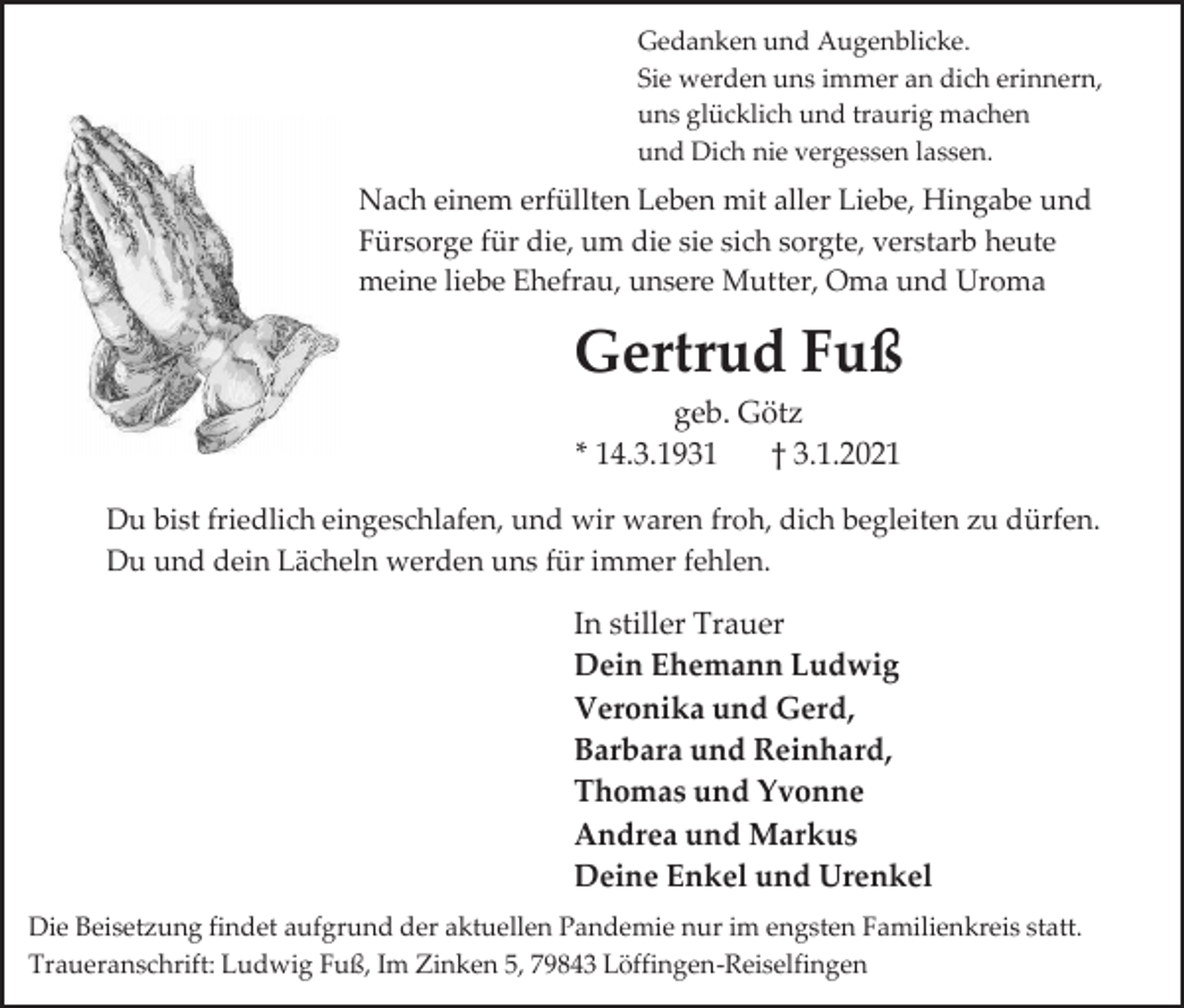 Gedanken und Augenblicke.
Sie werden uns immer an dich erinnern,
uns glücklich und traurig machen
und Dich nie vergessen lassen.

Nach einem erfüllten Leben mit aller Liebe, Hingabe und Fürsorge für die, um die sie sich sorgte, verstarb heute meine liebe Ehefrau, unsere Mutter, Oma und Uroma

Gertrud Fuß

geb. Götz

* 14.3.1931 † 3.1.2021

Du bist friedlich eingeschlafen, und wir waren froh, dich begleiten zu dürfen. Du und dein Lächeln werden uns für immer fehlen.

In stiller Trauer
Dein Ehemann Ludwig
Veronika und Gerd,
Barbara und Reinhard,
Thomas und Yvonne
Andrea und Markus
Deine Enkel und Urenkel

Die Beisetzung findet aufgrund der aktuellen Pandemie nur im engsten Familienkreis statt.
Traueranschrift: Ludwig Fuß, Im Zinken 5, 79843 Löffingen-Reiselfingen